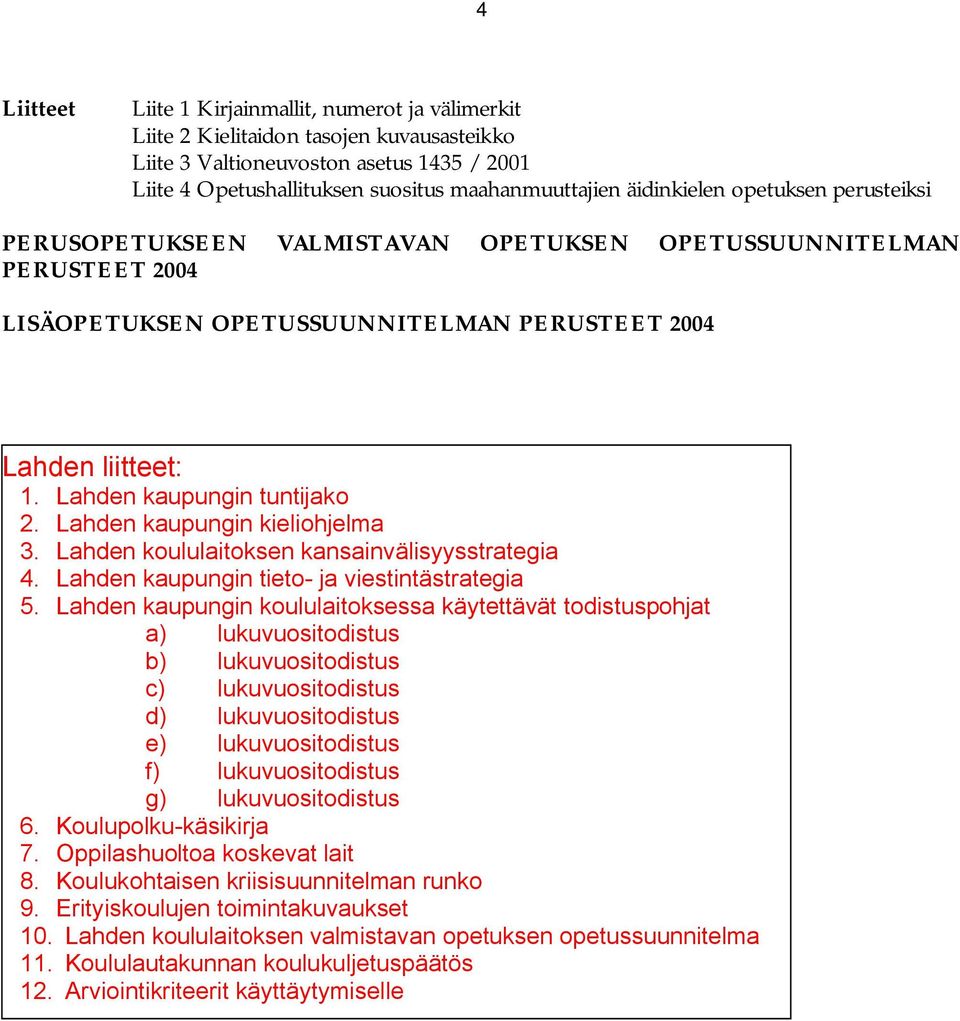 4

Liitteet Liite 1 Kirjainmallit, numerot ja välimerkit
Liite 2 Kielitaidon tasojen kuvausasteikko
Liite 3 Valtioneuvoston asetus 1435 / 2001
Liite 4 Opetushallituksen suositus maahanmuuttajien äidinkielen opetuksen perusteiksi

PERUSOPETUKSEEN VALMISTAVAN OPETUKSEN OPETUSSUUNNITELMAN PERUSTEET 2004

LISÄOPETUKSEN OPETUSSUUNNITELMAN PERUSTEET 2004

Lahden liitteet:
1. Lahden kaupungin tuntijako
2. Lahden kaupungin kieliohjelma
3. Lahden koululaitoksen kansainvälisyysstrategia
4. Lahden kaupungin tieto- ja viestintästrategia
5. Lahden kaupungin koululaitoksessa käytettävät todistuspohjat
a) lukuvuositodistus
b) lukuvuositodistus
c) lukuvuositodistus
d) lukuvuositodistus
e) lukuvuositodistus
f) lukuvuositodistus
g) lukuvuositodistus
6. Koulupolku-käsikirja
7. Oppilashuoltoa koskevat lait
8. Koulukohtaisen kriisisuunnitelman runko
9. Erityiskoulujen toimintakuvaukset
10. Lahden koululaitoksen valmistavan opetuksen opetussuunnitelma
11. Koululautakunnan koulukuljetuspäätös
12. Arviointikriteerit käyttäytymiselle